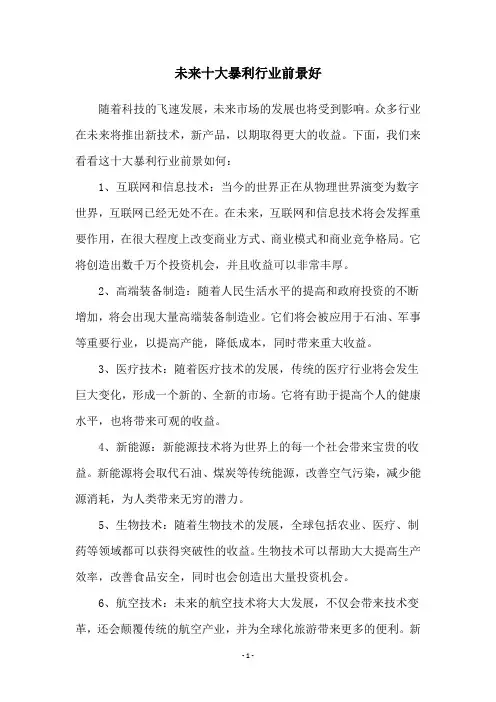 未来十大暴利行业前景好

随着科技的飞速发展，未来市场的发展也将受到影响。众多行业在未来将推出新技术，新产品，以期取得更大的收益。下面，我们来看看这十大暴利行业前景如何：

1、互联网和信息技术：当今的世界正在从物理世界演变为数字世界，互联网已经无处不在。在未来，互联网和信息技术将会发挥重要作用，在很大程度上改变商业方式、商业模式和商业竞争格局。它将创造出数千万个投资机会，并且收益可以非常丰厚。

2、高端装备制造：随着人民生活水平的提高和政府投资的不断增加，将会出现大量高端装备制造业。它们将会被应用于石油、军事等重要行业，以提高产能，降低成本，同时带来重大收益。

3、医疗技术：随着医疗技术的发展，传统的医疗行业将会发生巨大变化，形成一个新的、全新的市场。它将有助于提高个人的健康水平，也将带来可观的收益。

4、新能源：新能源技术将为世界上的每一个社会带来宝贵的收益。新能源将会取代石油、煤炭等传统能源，改善空气污染，减少能源消耗，为人类带来无穷的潜力。

5、生物技术：随着生物技术的发展，全球包括农业、医疗、制药等领域都可以获得突破性的收益。生物技术可以帮助大大提高生产效率，改善食品安全，同时也会创造出大量投资机会。

6、航空技术：未来的航空技术将大大发展，不仅会带来技术变革，还会颠覆传统的航空产业，并为全球化旅游带来更多的便利。新

- 1 -